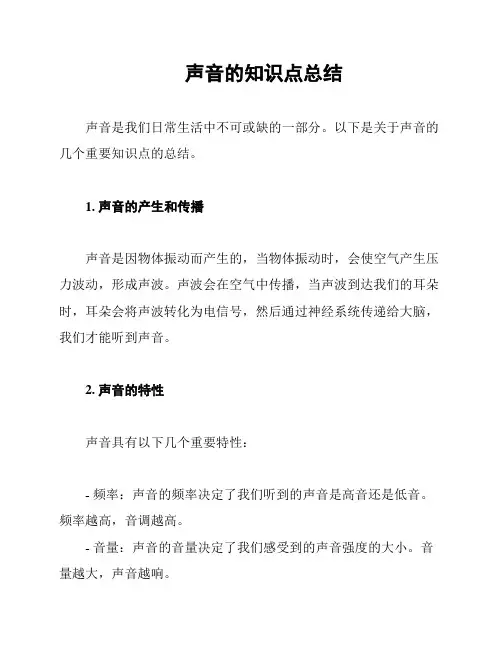 声音的知识点总结

声音是我们日常生活中不可或缺的一部分。以下是关于声音的几个重要知识点的总结。

1. 声音的产生和传播

声音是因物体振动而产生的，当物体振动时，会使空气产生压力波动，形成声波。声波会在空气中传播，当声波到达我们的耳朵时，耳朵会将声波转化为电信号，然后通过神经系统传递给大脑，我们才能听到声音。

2. 声音的特性

声音具有以下几个重要特性：

- 频率：声音的频率决定了我们听到的声音是高音还是低音。频率越高，音调越高。

- 音量：声音的音量决定了我们感受到的声音强度的大小。音量越大，声音越响。